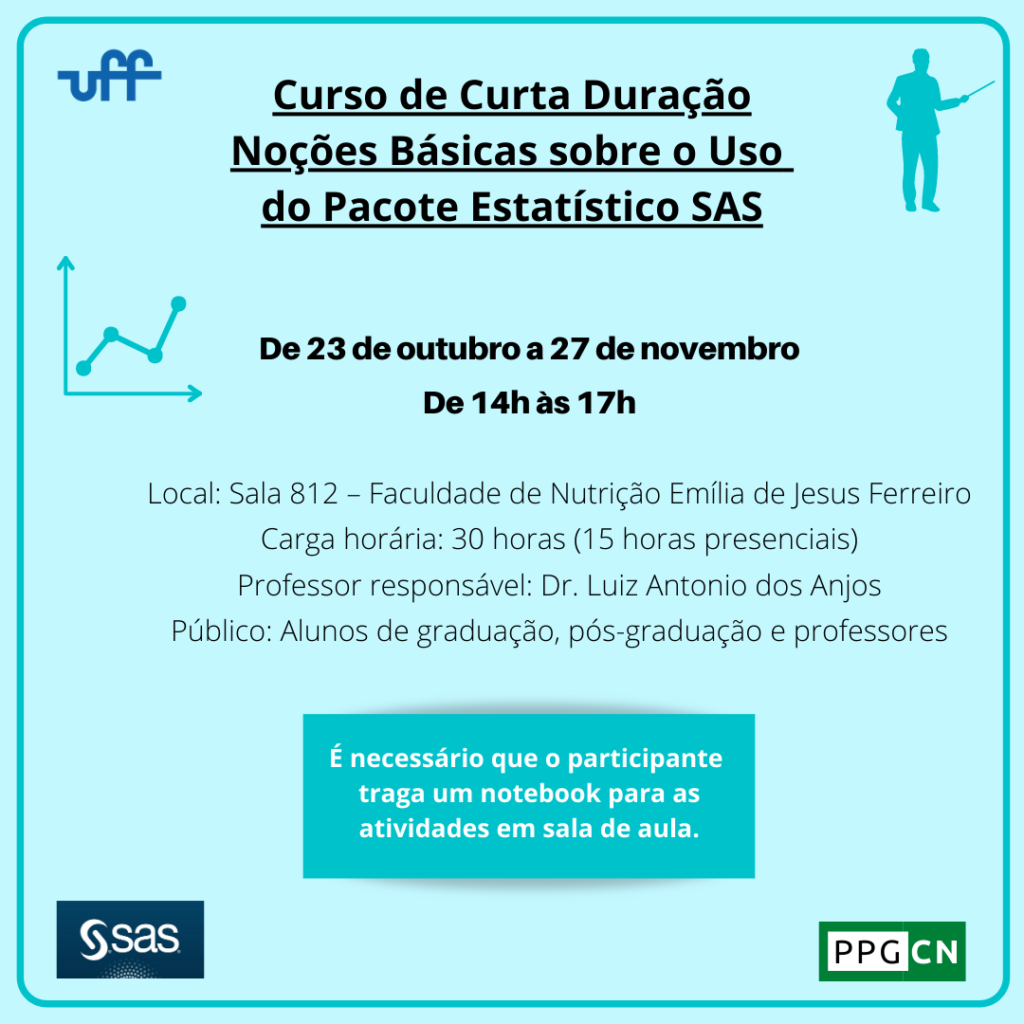 uff

Curso de Curta Duração
Noções Básicas sobre o Uso do Pacote Estatístico SAS

De 23 de outubro a 27 de novembro
De 14h às 17h

Local: Sala 812 – Faculdade de Nutrição Emília de Jesus Ferreiro
Carga horária: 30 horas (15 horas presenciais)
Professor responsável: Dr. Luiz Antonio dos Anjos
Público: Alunos de graduação, pós-graduação e professores

É necessário que o participante traga um notebook para as atividades em sala de aula.

sas

PPG CN